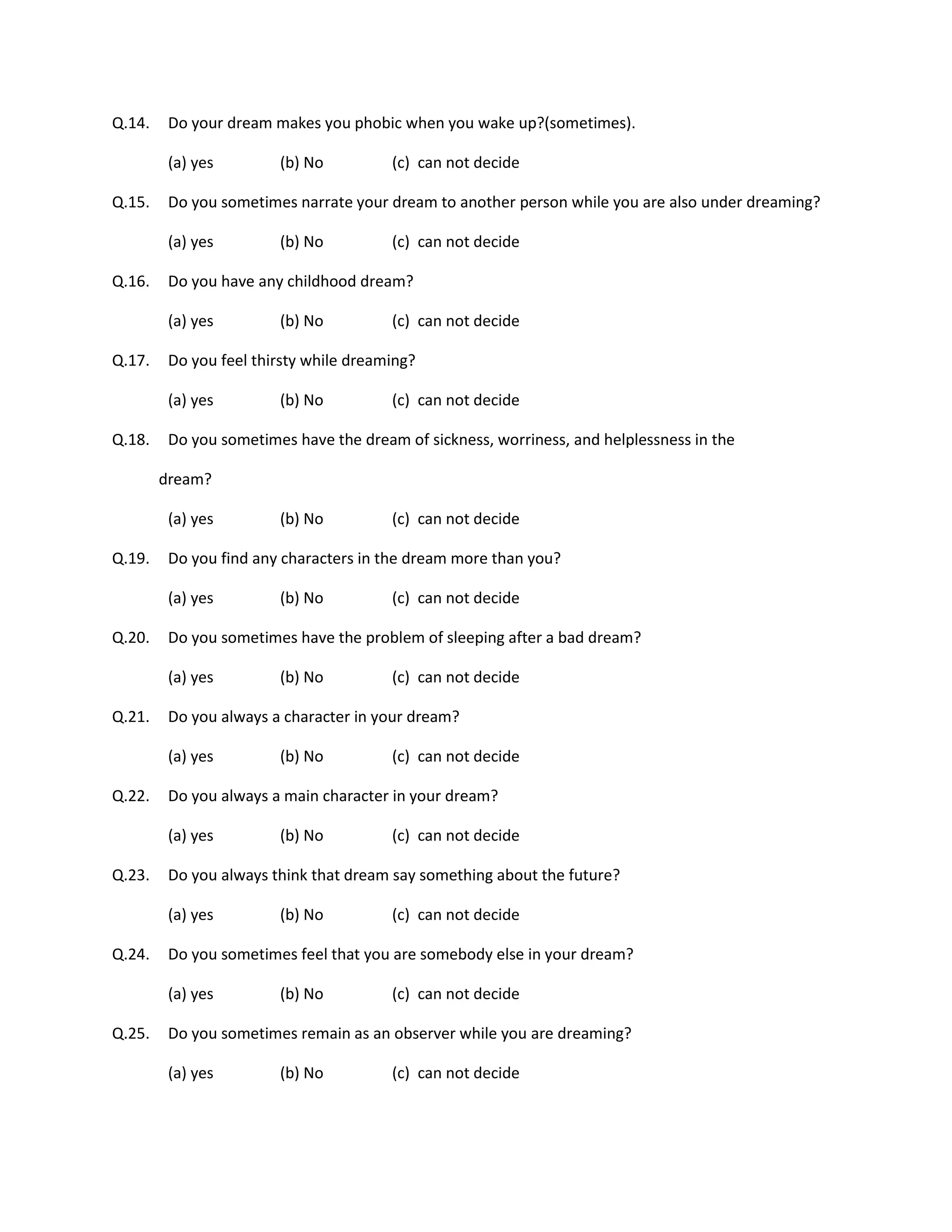 Q.14. Do your dream makes you phobic when you wake up?(sometimes).

(a) yes (b) No (c) can not decide

Q.15. Do you sometimes narrate your dream to another person while you are also under dreaming?

(a) yes (b) No (c) can not decide

Q.16. Do you have any childhood dream?

(a) yes (b) No (c) can not decide

Q.17. Do you feel thirsty while dreaming?

(a) yes (b) No (c) can not decide

Q.18. Do you sometimes have the dream of sickness, worriness, and helplessness in the dream?

(a) yes (b) No (c) can not decide

Q.19. Do you find any characters in the dream more than you?

(a) yes (b) No (c) can not decide

Q.20. Do you sometimes have the problem of sleeping after a bad dream?

(a) yes (b) No (c) can not decide

Q.21. Do you always a character in your dream?

(a) yes (b) No (c) can not decide

Q.22. Do you always a main character in your dream?

(a) yes (b) No (c) can not decide

Q.23. Do you always think that dream say something about the future?

(a) yes (b) No (c) can not decide

Q.24. Do you sometimes feel that you are somebody else in your dream?

(a) yes (b) No (c) can not decide

Q.25. Do you sometimes remain as an observer while you are dreaming?

(a) yes (b) No (c) can not decide